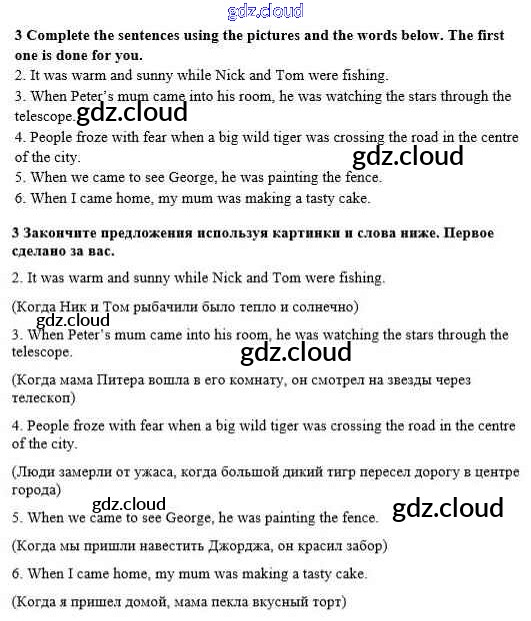 gdz.cloud

3 Complete the sentences using the pictures and the words below. The first one is done for you.

2. It was warm and sunny while Nick and Tom were fishing.

3. When Peter's mum came into his room, he was watching the stars through the telescope.

gdz.cloud

4. People froze with fear when a big wild tiger was crossing the road in the centre of the city.

gdz.cloud

5. When we came to see George, he was painting the fence.

6. When I came home, my mum was making a tasty cake.

3 Закончите предложения используя картинки и слова ниже. Первое сделано за вас.

2. It was warm and sunny while Nick and Tom were fishing.

(Когда Ник и Том рыбачили было тепло и солнечно)

gdz.cloud

3. When Peter's mum came into his room, he was watching the stars through the telescope.

gdz.cloud

(Когда мама Питера вошла в его комнату, он смотрел на звезды через телескоп)

4. People froze with fear when a big wild tiger was crossing the road in the centre of the city.

(Люди замерли от ужаса, когда большой дикий тигр пересел дорогу в центре города)

gdz.cloud

gdz.cloud

5. When we came to see George, he was painting the fence.

(Когда мы пришли навестить Джорджа, он красил забор)

6. When I came home, my mum was making a tasty cake.

(Когда я пришел домой, мама пекла вкусный торт)